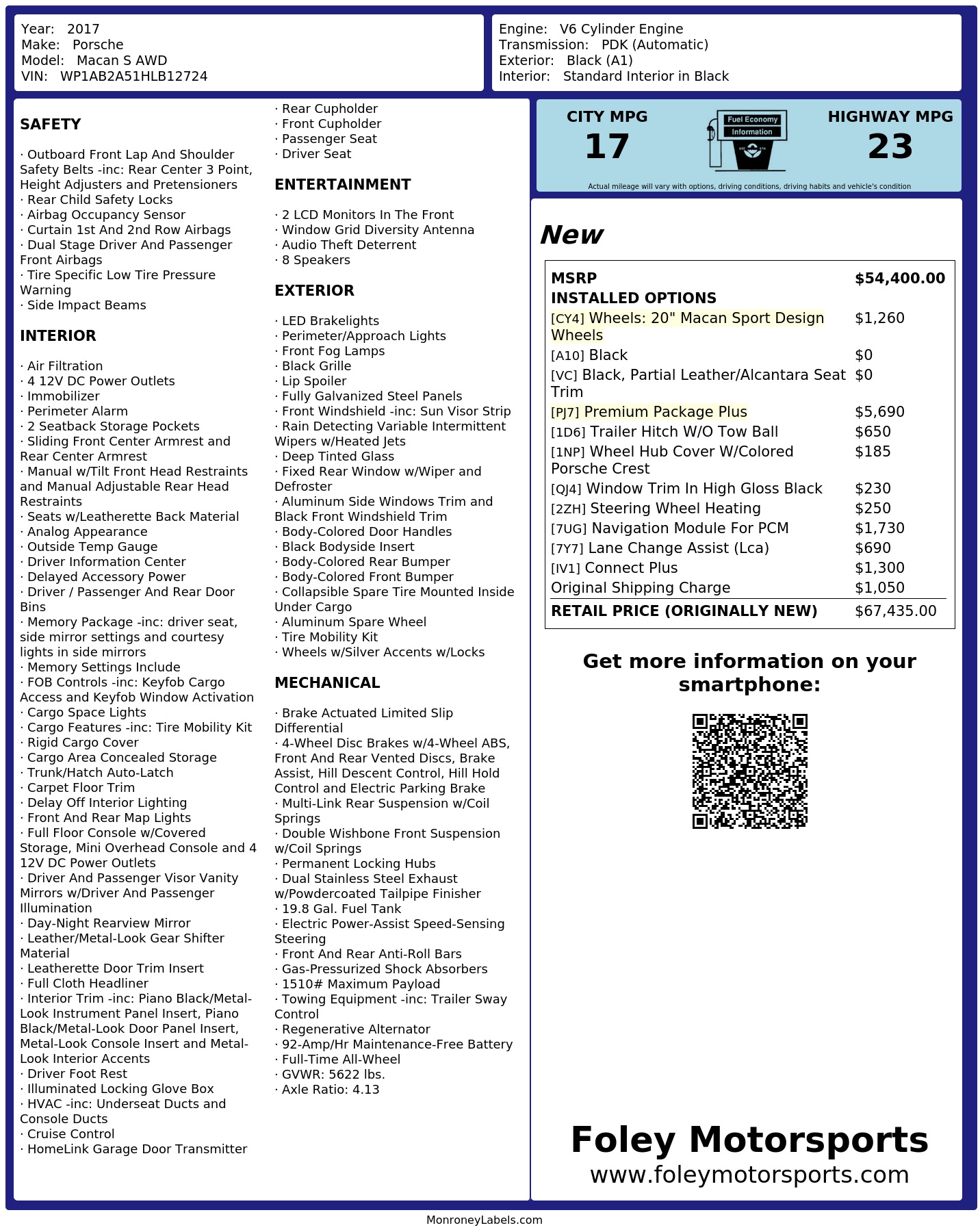 Year: 2017
Make: Porsche
Model: Macan S AWD
VIN: WP1AB2A51HLB12724

Engine: V6 Cylinder Engine
Transmission: PDK (Automatic)
Exterior: Black (A1)
Interior: Standard Interior in Black

SAFETY

· Outboard Front Lap And Shoulder Safety Belts -inc: Rear Center 3 Point, Height Adjusters and Pretensioners
· Rear Child Safety Locks
· Airbag Occupancy Sensor
· Curtain 1st And 2nd Row Airbags
· Dual Stage Driver And Passenger Front Airbags
· Tire Specific Low Tire Pressure Warning
· Side Impact Beams

INTERIOR

· Air Filtration
· 4 12V DC Power Outlets
· Immobilizer
· Perimeter Alarm
· 2 Seatback Storage Pockets
· Sliding Front Center Armrest and Rear Center Armrest
· Manual w/Tilt Front Head Restraints and Manual Adjustable Rear Head Restraints
· Seats w/Leatherette Back Material
· Analog Appearance
· Outside Temp Gauge
· Driver Information Center
· Delayed Accessory Power
· Driver / Passenger And Rear Door Bins
· Memory Package -inc: driver seat, side mirror settings and courtesy lights in side mirrors
· Memory Settings Include
· FOB Controls -inc: Keyfob Cargo Access and Keyfob Window Activation
· Cargo Space Lights
· Cargo Features -inc: Tire Mobility Kit
· Rigid Cargo Cover
· Cargo Area Concealed Storage
· Trunk/Hatch Auto-Latch
· Carpet Floor Trim
· Delay Off Interior Lighting
· Front And Rear Map Lights
· Full Floor Console w/Covered Storage, Mini Overhead Console and 4 12V DC Power Outlets
· Driver And Passenger Visor Vanity Mirrors w/Driver And Passenger Illumination
· Day-Night Rearview Mirror
· Leather/Metal-Look Gear Shifter Material
· Leatherette Door Trim Insert
· Full Cloth Headliner
· Interior Trim -inc: Piano Black/Metal-Look Instrument Panel Insert, Piano Black/Metal-Look Door Panel Insert, Metal-Look Console Insert and Metal-Look Interior Accents
· Driver Foot Rest
· Illuminated Locking Glove Box
· HVAC -inc: Underseat Ducts and Console Ducts
· Cruise Control
· HomeLink Garage Door Transmitter

· Rear Cupholder
· Front Cupholder
· Passenger Seat
· Driver Seat

ENTERTAINMENT

· 2 LCD Monitors In The Front
· Window Grid Diversity Antenna
· Audio Theft Deterrent
· 8 Speakers

EXTERIOR

· LED Brakelights
· Perimeter/Approach Lights
· Front Fog Lamps
· Black Grille
· Lip Spoiler
· Fully Galvanized Steel Panels
· Front Windshield -inc: Sun Visor Strip
· Rain Detecting Variable Intermittent Wipers w/Heated Jets
· Deep Tinted Glass
· Fixed Rear Window w/Wiper and Defroster
· Aluminum Side Windows Trim and Black Front Windshield Trim
· Body-Colored Door Handles
· Black Bodyside Insert
· Body-Colored Rear Bumper
· Body-Colored Front Bumper
· Collapsible Spare Tire Mounted Inside Under Cargo
· Aluminum Spare Wheel
· Tire Mobility Kit
· Wheels w/Silver Accents w/Locks

MECHANICAL

· Brake Actuated Limited Slip Differential
· 4-Wheel Disc Brakes w/4-Wheel ABS, Front And Rear Vented Discs, Brake Assist, Hill Descent Control, Hill Hold Control and Electric Parking Brake
· Multi-Link Rear Suspension w/Coil Springs
· Double Wishbone Front Suspension w/Coil Springs
· Permanent Locking Hubs
· Dual Stainless Steel Exhaust w/Powdercoated Tailpipe Finisher
· 19.8 Gal. Fuel Tank
· Electric Power-Assist Speed-Sensing Steering
· Front And Rear Anti-Roll Bars
· Gas-Pressurized Shock Absorbers
· 1510# Maximum Payload
· Towing Equipment -inc: Trailer Sway Control
· Regenerative Alternator
· 92-Amp/Hr Maintenance-Free Battery
· Full-Time All-Wheel
· GVWR: 5622 lbs.
· Axle Ratio: 4.13

CITY MPG
17
Fuel Economy
Information
HIGHWAY MPG
23
Actual mileage will vary with options, driving conditions, driving habits and vehicle's condition

New

| MSRP | $54,400.00 |
|---|---|
| INSTALLED OPTIONS | |
| [CY4] Wheels: 20" Macan Sport Design Wheels | $1,260 |
| [A10] Black | $0 |
| [VC] Black, Partial Leather/Alcantara Seat Trim | $0 |
| [PJ7] Premium Package Plus | $5,690 |
| [1D6] Trailer Hitch W/O Tow Ball | $650 |
| [1NP] Wheel Hub Cover W/Colored Porsche Crest | $185 |
| [QJ4] Window Trim In High Gloss Black | $230 |
| [2ZH] Steering Wheel Heating | $250 |
| [7UG] Navigation Module For PCM | $1,730 |
| [7Y7] Lane Change Assist (Lca) | $690 |
| [IV1] Connect Plus | $1,300 |
| Original Shipping Charge | $1,050 |
| RETAIL PRICE (ORIGINALLY NEW) | $67,435.00 |

Get more information on your smartphone:

Foley Motorsports
www.foleymotorsports.com

MonroneyLabels.com